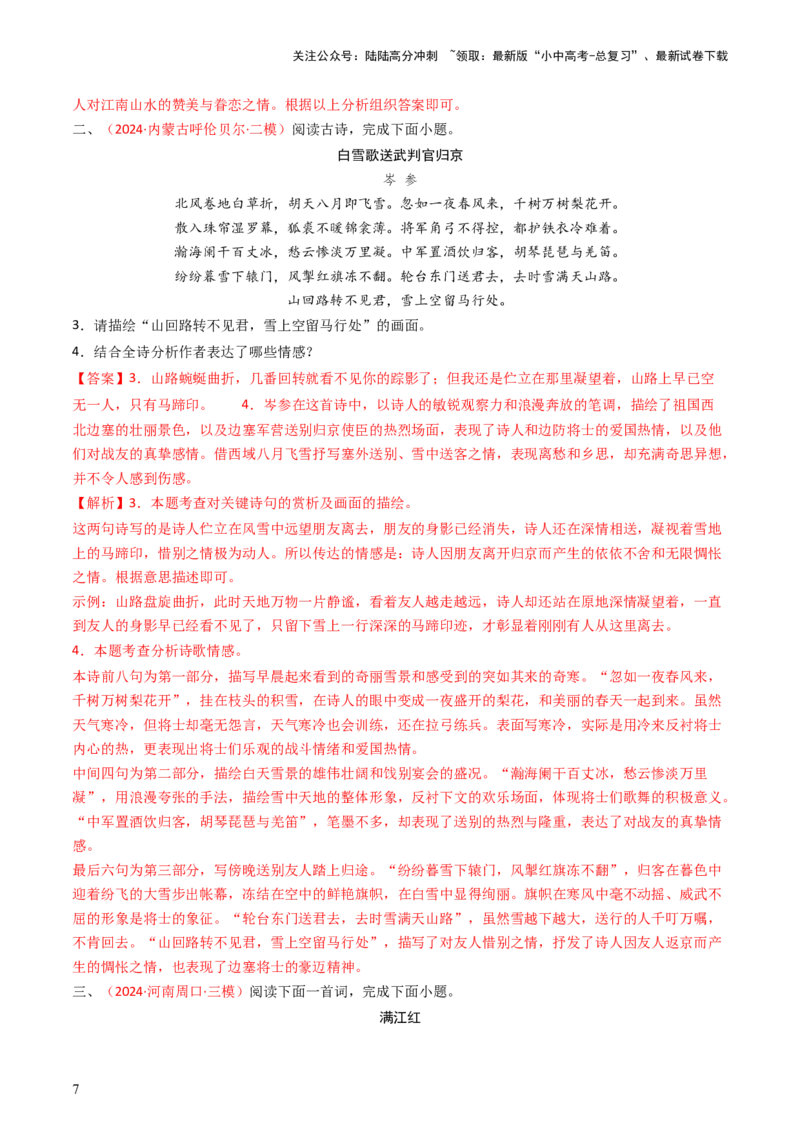 关注公众号：陆陆高分冲刺 ~领取：最新版“小中高考-总复习”、最新试卷下载

人对江南山水的赞美与眷恋之情。根据以上分析组织答案即可。

二、（2024·内蒙古呼伦贝尔·二模）阅读古诗，完成下面小题。

白雪歌送武判官归京

岑参

北风卷地白草折，胡天八月即飞雪。忽如一夜春风来，千树万树梨花开。
散入珠帘湿罗幕，狐裘不暖锦衾薄。将军角弓不得控，都护铁衣冷难着。
瀚海阑干百丈冰，愁云惨淡万里凝。中军置酒饮归客，胡琴琵琶与羌笛。
纷纷暮雪下辕门，风掣红旗冻不翻。轮台东门送君去，去时雪满天山路。
山回路转不见君，雪上空留马行处。

3．请描绘“山回路转不见君，雪上空留马行处”的画面。

4．结合全诗分析作者表达了哪些情感？

【答案】3．山路蜿蜒曲折，几番回转就看不见你的踪影了；但我还是伫立在那里凝望着，山路上早已空无一人，只有马蹄印。 4．岑参在这首诗中，以诗人的敏锐观察力和浪漫奔放的笔调，描绘了祖国西北边塞的壮丽景色，以及边塞军营送别归京使臣的热烈场面，表现了诗人和边防将士的爱国热情，以及他们对战友的真挚感情。借西域八月飞雪抒写塞外送别、雪中送客之情，表现离愁和乡思，却充满奇思异想，并不令人感到伤感。

【解析】3．本题考查对关键诗句的赏析及画面的描绘。

这两句诗写的是诗人伫立在风雪中远望朋友离去，朋友的身影已经消失，诗人还在深情相送，凝视着雪地上的马蹄印，惜别之情极为动人。所以传达的情感是：诗人因朋友离开归京而产生的依依不舍和无限惆怅之情。根据意思描述即可。

示例：山路盘旋曲折，此时天地万物一片静谧，看着友人越走越远，诗人却还站在原地深情凝望着，一直到友人的身影早已经看不见了，只留下雪上一行深深的马蹄印迹，才彰显着刚刚有人从这里离去。

4．本题考查分析诗歌情感。

本诗前八句为第一部分，描写早晨起来看到的奇丽雪景和感受到的突如其来的奇寒。“忽如一夜春风来，千树万树梨花开”，挂在枝头的积雪，在诗人的眼中变成一夜盛开的梨花，和美丽的春天一起到来。虽然天气寒冷，但将士却毫无怨言，天气寒冷也会训练，还在拉弓练兵。表面写寒冷，实际是用冷来反衬将士内心的热，更表现出将士们乐观的战斗情绪和爱国热情。

中间四句为第二部分，描绘白天雪景的雄伟壮阔和饯别宴会的盛况。“瀚海阑干百丈冰，愁云惨淡万里凝”，用浪漫夸张的手法，描绘雪中天地的整体形象，反衬下文的欢乐场面，体现将士们歌舞的积极意义。“中军置酒饮归客，胡琴琵琶与羌笛”，笔墨不多，却表现了送别的热烈与隆重，表达了对战友的真挚情感。

最后六句为第三部分，写傍晚送别友人踏上归途。“纷纷暮雪下辕门，风掣红旗冻不翻”，归客在暮色中迎着纷飞的大雪步出帐幕，冻结在空中的鲜艳旗帜，在白雪中显得绚丽。旗帜在寒风中毫不动摇、威武不屈的形象是将士的象征。“轮台东门送君去，去时雪满天山路”，虽然雪越下越大，送行的人千叮万嘱，不肯回去。“山回路转不见君，雪上空留马行处”，描写了对友人惜别之情，抒发了诗人因友人返京而产生的惆怅之情，也表现了边塞将士的豪迈精神。

三、（2024·河南周口·三模）阅读下面一首词，完成下面小题。

满江红

7